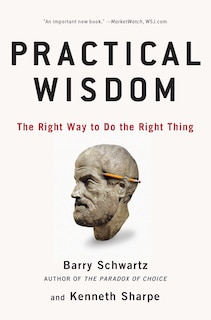 "An important new book." —MarketWatch, WSJ.com

PRACTICAL WISDOM

The Right Way to Do the Right Thing

Barry Schwartz
AUTHOR OF THE PARADOX OF CHOICE

and Kenneth Sharpe